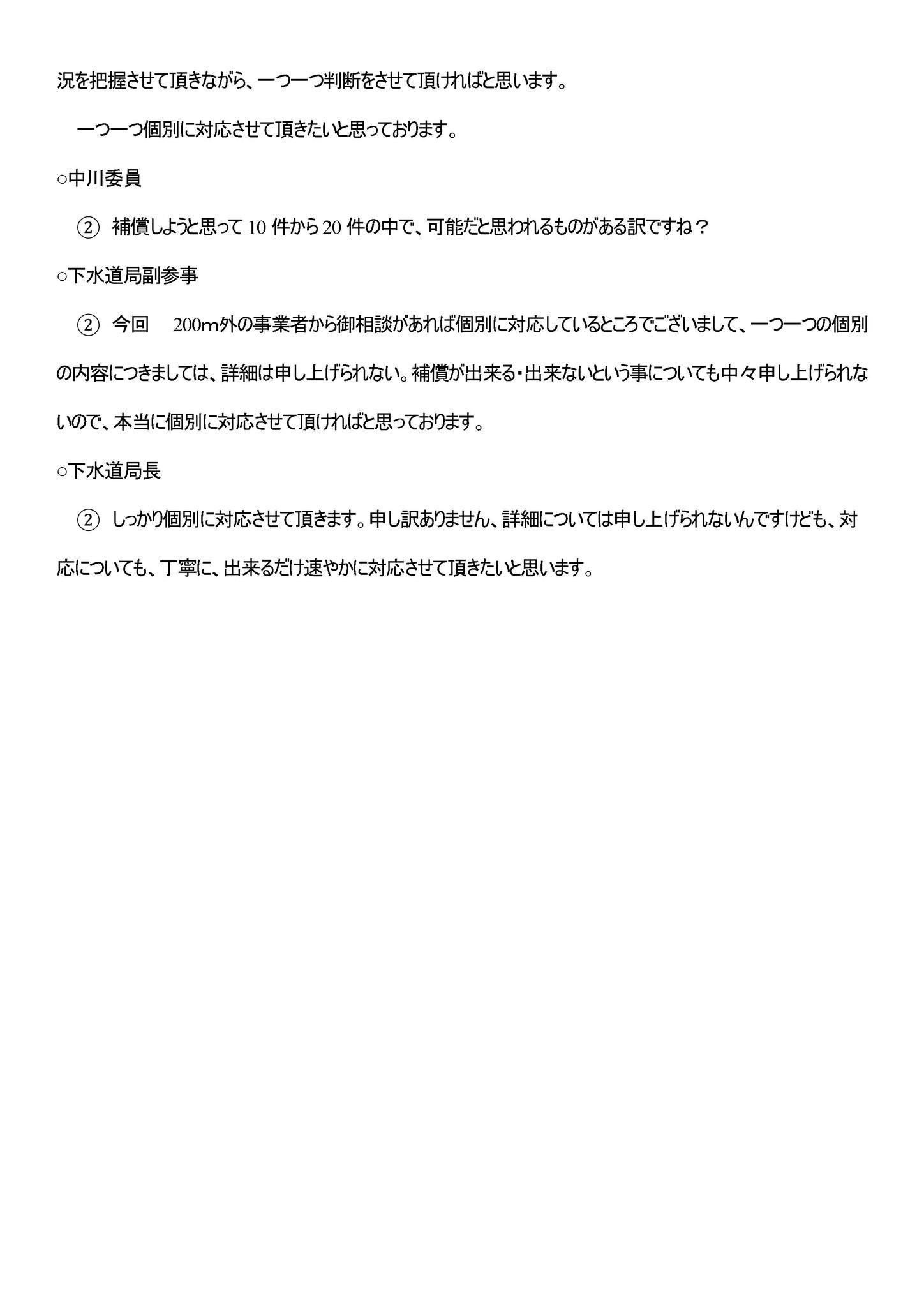 況を把握させて頂きながら、一つ一つ判断をさせて頂ければと思います。

一つ一つ個別に対応させて頂きたいと思っております。

○中川委員

② 補償しようと思って 10 件から 20 件の中で、可能だと思われるものがある訳ですね？

○下水道局副参事

② 今回 200m外の事業者から御相談があれば個別に対応しているところでございまして、一つ一つの個別の内容につきましては、詳細は申し上げられない。補償が出来る・出来ないという事についても中々申し上げられないので、本当に個別に対応させて頂ければと思っております。

○下水道局長

② しっかり個別に対応させて頂きます。申し訳ありません、詳細については申し上げられないんですけども、対応についても、丁寧に、出来るだけ速やかに対応させて頂きたいと思います。